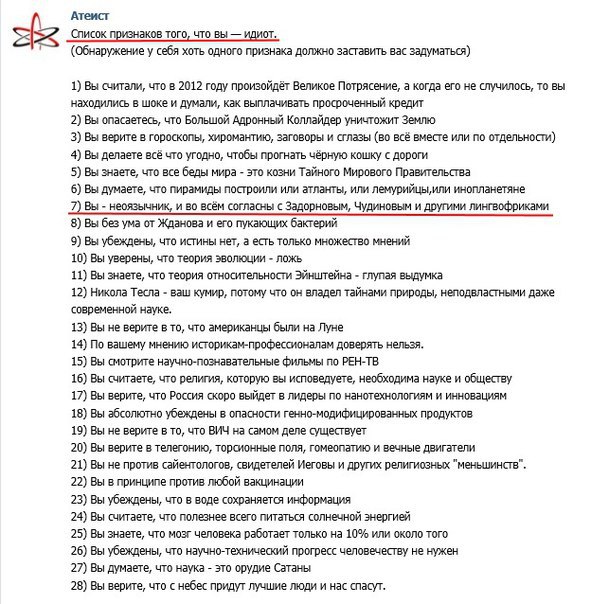 Атеист
Список признаков того, что вы — идиот.
(Обнаружение у себя хоть одного признака должно заставить вас задуматься)

1) Вы считали, что в 2012 году произойдёт Великое Потрясение, а когда его не случилось, то вы находились в шоке и думали, как выплачивать просроченный кредит
2) Вы опасаетесь, что Большой Адронный Коллайдер уничтожит Землю
3) Вы верите в гороскопы, хиромантию, заговоры и сглазы (во всё вместе или по отдельности)
4) Вы делаете всё что угодно, чтобы прогнать чёрную кошку с дороги
5) Вы знаете, что все беды мира - это козни Тайного Мирового Правительства
6) Вы думаете, что пирамиды построили или атланты, или лемурийцы,или инопланетяне
7) Вы - неоязычник, и во всём согласны с Задорновым, Чудиновым и другими лингвофриками
8) Вы без ума от Жданова и его пукающих бактерий
9) Вы убеждены, что истины нет, а есть только множество мнений
10) Вы уверены, что теория эволюции - ложь
11) Вы знаете, что теория относительности Эйнштейна - глупая выдумка
12) Никола Тесла - ваш кумир, потому что он владел тайнами природы, неподвластными даже современной науке.
13) Вы не верите в то, что американцы были на Луне
14) По вашему мнению историкам-профессионалам доверять нельзя.
15) Вы смотрите научно-познавательные фильмы по РЕН-ТВ
16) Вы считаете, что религия, которую вы исповедуете, необходима науке и обществу
17) Вы верите, что Россия скоро выйдет в лидеры по нанотехнологиям и инновациям
18) Вы абсолютно убеждены в опасности генно-модифицированных продуктов
19) Вы не верите в то, что ВИЧ на самом деле существует
20) Вы верите в телегонию, торсионные поля, гомеопатию и вечные двигатели
21) Вы не против сайентологов, свидетелей Иеговы и других религиозных "меньшинств".
22) Вы в принципе против любой вакцинации
23) Вы убеждены, что в воде сохраняется информация
24) Вы считаете, что полезнее всего питаться солнечной энергией
25) Вы знаете, что мозг человека работает только на 10% или около того
26) Вы убеждены, что научно-технический прогресс человечеству не нужен
27) Вы думаете, что наука - это орудие Сатаны
28) Вы верите, что с небес придут лучшие люди и нас спасут.